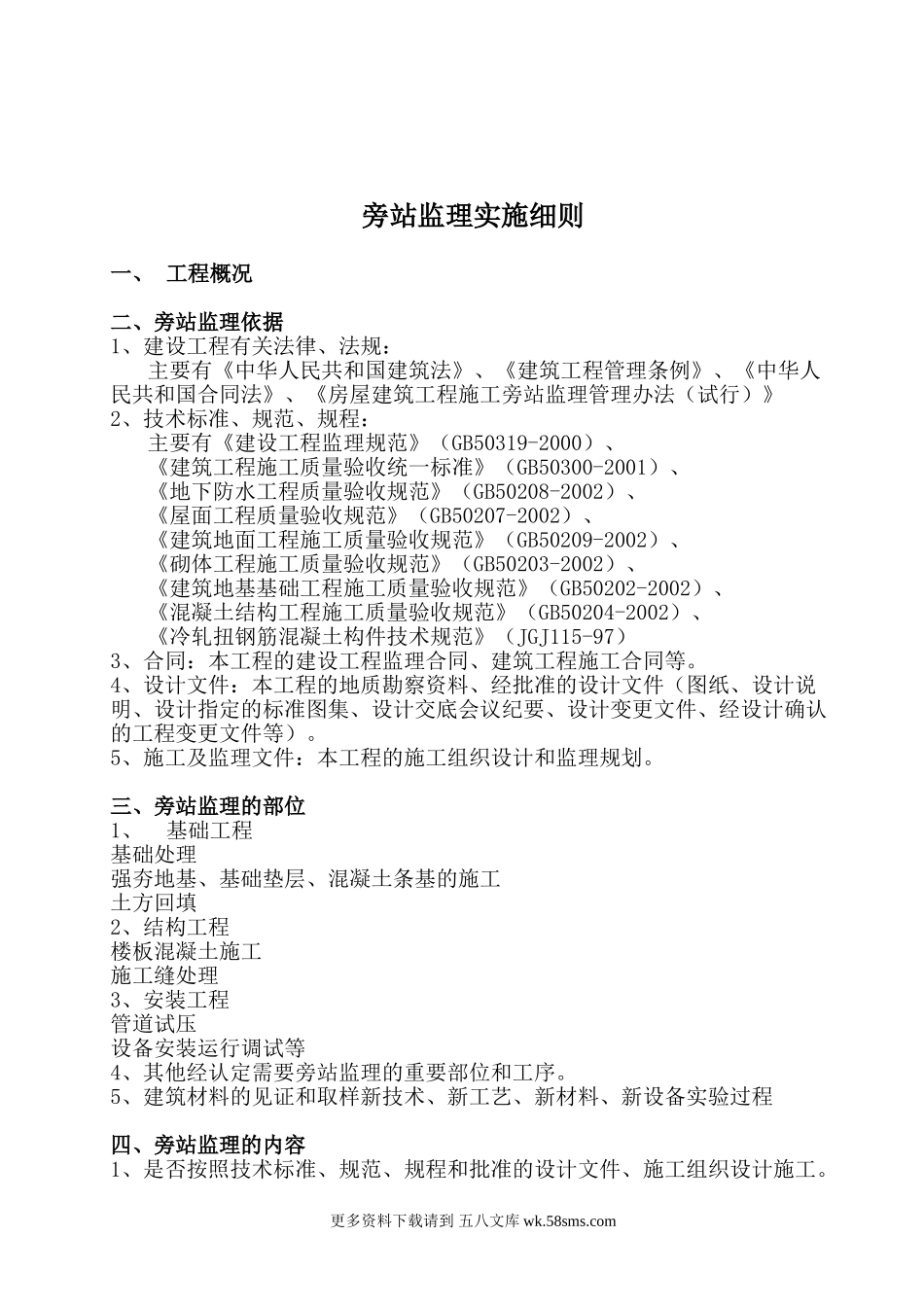 旁站监理实施细则

一、 工程概况

二、旁站监理依据
1、建设工程有关法律、法规：
主要有《中华人民共和国建筑法》、《建筑工程管理条例》、《中华人民共和国合同法》、《房屋建筑工程施工旁站监理管理办法（试行）》
2、技术标准、规范、规程：
主要有《建设工程监理规范》（GB50319-2000）、
《建筑工程施工质量验收统一标准》（GB50300-2001）、
《地下防水工程质量验收规范》（GB50208-2002）、
《屋面工程质量验收规范》（GB50207-2002）、
《建筑地面工程施工质量验收规范》（GB50209-2002）、
《砌体工程施工质量验收规范》（GB50203-2002）、
《建筑地基基础工程施工质量验收规范》（GB50202-2002）、
《混凝土结构工程施工质量验收规范》（GB50204-2002）、
《冷轧扭钢筋混凝土构件技术规范》（JGJ115-97）
3、合同：本工程的建设工程监理合同、建筑工程施工合同等。
4、设计文件：本工程的地质勘察资料、经批准的设计文件（图纸、设计说明、设计指定的标准图集、设计交底会议纪要、设计变更文件、经设计确认的工程变更文件等）。
5、施工及监理文件：本工程的施工组织设计和监理规划。

三、旁站监理的部位
1、 基础工程
基础处理
强夯地基、基础垫层、混凝土条基的施工
土方回填
2、结构工程
楼板混凝土施工
施工缝处理
3、安装工程
管道试压
设备安装运行调试等
4、其他经认定需要旁站监理的重要部位和工序。
5、建筑材料的见证和取样新技术、新工艺、新材料、新设备实验过程

四、旁站监理的内容
1、是否按照技术标准、规范、规程和批准的设计文件、施工组织设计施工。

更多资料下载请到 五八文库 wk.58sms.com